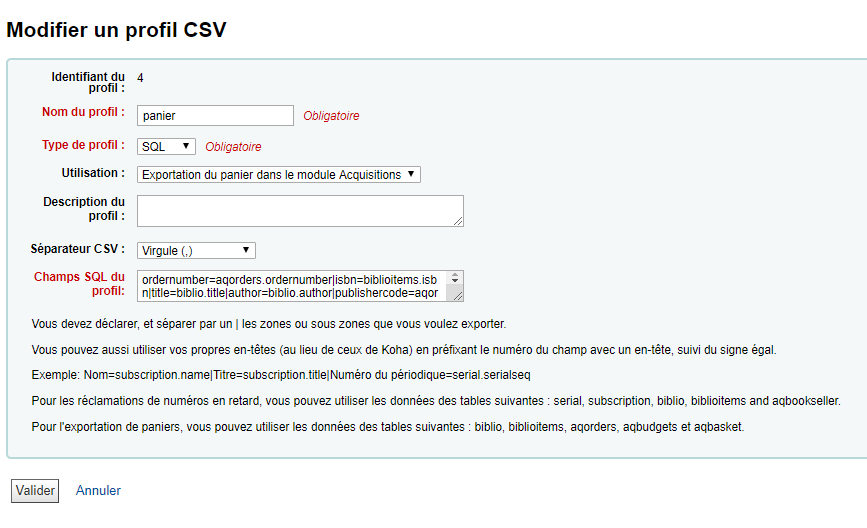 Modifier un profil CSV

Identifiant du profil : 4

Nom du profil : panier Obligatoire

Type de profil : SQL Obligatoire

Utilisation : Exportation du panier dans le module Acquisitions

Description du profil :

Séparateur CSV : Virgule (,)

Champs SQL du profil: ordernumber=aqorders.ordernumber|isbn=biblioitems.isbn|title=biblio.title|author=biblio.author|publishercode=aqor

Vous devez déclarer, et séparer par un | les zones ou sous zones que vous voulez exporter.

Vous pouvez aussi utiliser vos propres en-têtes (au lieu de ceux de Koha) en préfixant le numéro du champ avec un en-tête, suivi du signe égal.

Exemple: Nom=subscription.name|Titre=subscription.title|Numéro du périodique=serial.serialseq

Pour les réclamations de numéros en retard, vous pouvez utiliser les données des tables suivantes : serial, subscription, biblio, biblioitems and aqbookseller.

Pour l'exportation de paniers, vous pouvez utiliser les données des tables suivantes : biblio, biblioitems, aqorders, aqbudgets et aqbasket.

Valider Annuler